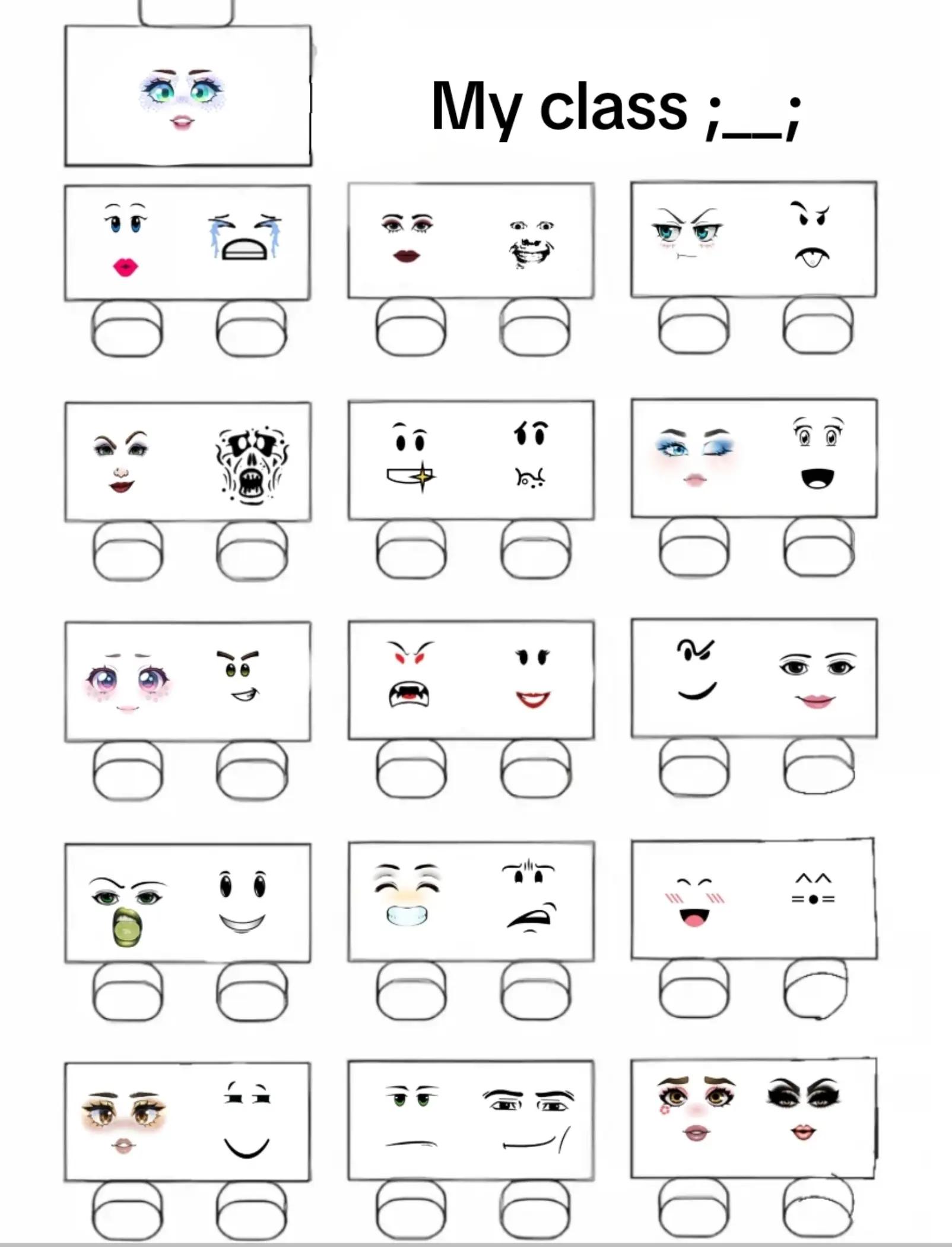 My class ;__;